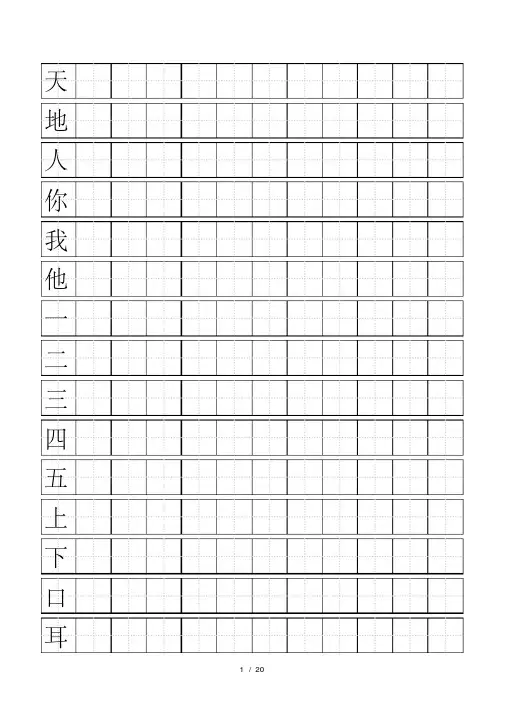 天
地
人
你
我
他
一
二
三
四
五
上
下
口
耳

1 / 20